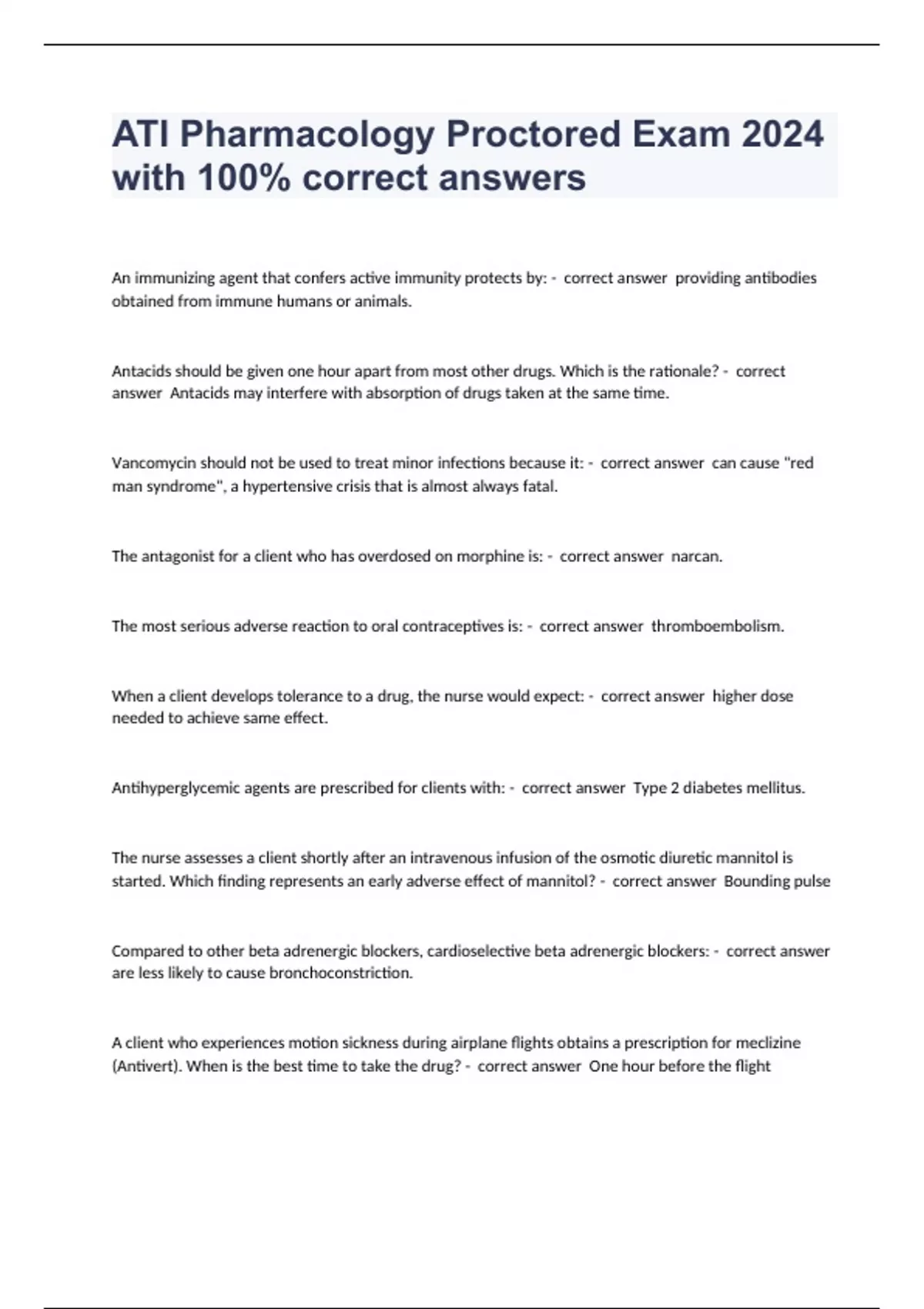 ATI Pharmacology Proctored Exam 2024 with 100% correct answers

An immunizing agent that confers active immunity protects by: - correct answer providing antibodies obtained from immune humans or animals.

Antacids should be given one hour apart from most other drugs. Which is the rationale? - correct answer Antacids may interfere with absorption of drugs taken at the same time.

Vancomycin should not be used to treat minor infections because it: - correct answer can cause "red man syndrome", a hypertensive crisis that is almost always fatal.

The antagonist for a client who has overdosed on morphine is: - correct answer narcan.

The most serious adverse reaction to oral contraceptives is: - correct answer thromboembolism.

When a client develops tolerance to a drug, the nurse would expect: - correct answer higher dose needed to achieve same effect.

Antihyperglycemic agents are prescribed for clients with: - correct answer Type 2 diabetes mellitus.

The nurse assesses a client shortly after an intravenous infusion of the osmotic diuretic mannitol is started. Which finding represents an early adverse effect of mannitol? - correct answer Bounding pulse

Compared to other beta adrenergic blockers, cardioselective beta adrenergic blockers: - correct answer are less likely to cause bronchoconstriction.

A client who experiences motion sickness during airplane flights obtains a prescription for meclizine (Antivert). When is the best time to take the drug? - correct answer One hour before the flight